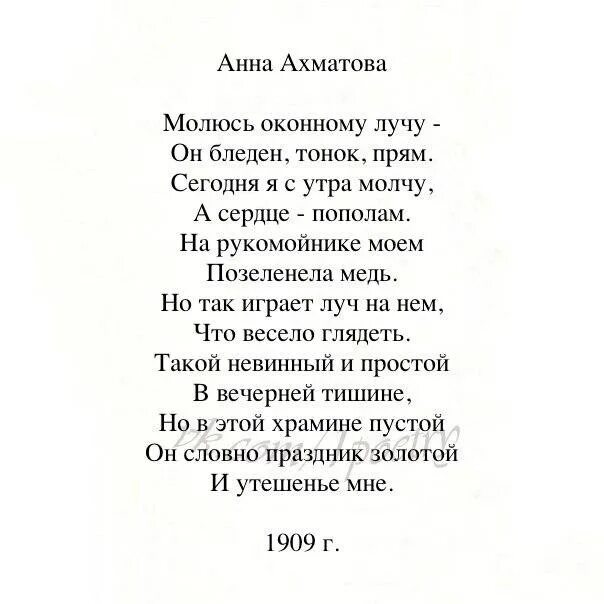 Анна Ахматова

Молюсь оконному лучу -
Он бледен, тонок, прям.
Сегодня я с утра молчу,
А сердце - пополам.
На рукомойнике моем
Позеленела медь.
Но так играет луч на нем,
Что весело глядеть.
Такой невинный и простой
В вечерней тишине,
Но в этой храмине пустой
Он словно праздник золотой
И утешенье мне.

vk.com/1poetry

1909 г.